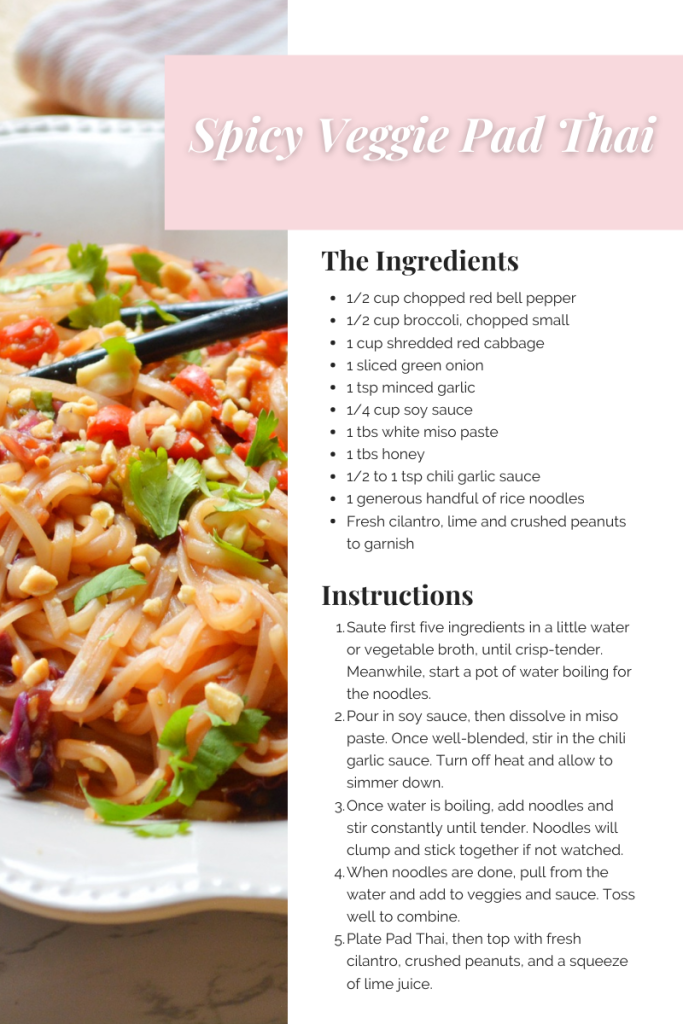 Spicy Veggie Pad Thai

The Ingredients

• 1/2 cup chopped red bell pepper
• 1/2 cup broccoli, chopped small
• 1 cup shredded red cabbage
• 1 sliced green onion
• 1 tsp minced garlic
• 1/4 cup soy sauce
• 1 tbs white miso paste
• 1 tbs honey
• 1/2 to 1 tsp chili garlic sauce
• 1 generous handful of rice noodles
• Fresh cilantro, lime and crushed peanuts to garnish

Instructions

1. Saute first five ingredients in a little water or vegetable broth, until crisp-tender. Meanwhile, start a pot of water boiling for the noodles.
2. Pour in soy sauce, then dissolve in miso paste. Once well-blended, stir in the chili garlic sauce. Turn off heat and allow to simmer down.
3. Once water is boiling, add noodles and stir constantly until tender. Noodles will clump and stick together if not watched.
4. When noodles are done, pull from the water and add to veggies and sauce. Toss well to combine.
5. Plate Pad Thai, then top with fresh cilantro, crushed peanuts, and a squeeze of lime juice.